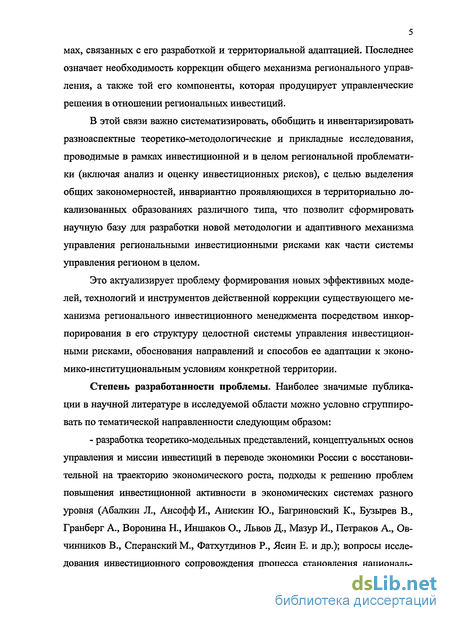 5

мах, связанных с его разработкой и территориальной адаптацией. Последнее означает необходимость коррекции общего механизма регионального управления, а также той его компоненты, которая продуцирует управленческие решения в отношении региональных инвестиций.

В этой связи важно систематизировать, обобщить и инвентаризировать разноаспектные теоретико-методологические и прикладные исследования, проводимые в рамках инвестиционной и в целом региональной проблематики (включая анализ и оценку инвестиционных рисков), с целью выделения общих закономерностей, инвариантно проявляющихся в территориально локализованных образованиях различного типа, что позволит сформировать научную базу для разработки новой методологии и адаптивного механизма управления региональными инвестиционными рисками как части системы управления регионом в целом.

Это актуализирует проблему формирования новых эффективных моделей, технологий и инструментов действенной коррекции существующего механизма регионального инвестиционного менеджмента посредством инкорпорирования в его структуру целостной системы управления инвестиционными рисками, обоснования направлений и способов ее адаптации к экономико-институциональным условиям конкретной территории.

Степень разработанности проблемы. Наиболее значимые публикации в научной литературе в исследуемой области можно условно сгруппировать по тематической направленности следующим образом:

- разработка теоретико-модельных представлений, концептуальных основ управления и миссии инвестиций в переводе экономики России с восстановительной на траекторию экономического роста, подходы к решению проблем повышения инвестиционной активности в экономических системах разного уровня (Абалкин Л., Ансофф И., Анискин Ю., Багриновский К., Бузырев В., Гранберг А., Воронина Н., Иншаков О., Львов Д., Мазур И., Петраков А., Овчинников В., Сперанский М., Фатхутдинов Р., Ясин Е. и др.); вопросы исследования инвестиционного сопровождения процесса становления националь-

dsLib.net
библиотека диссертаций